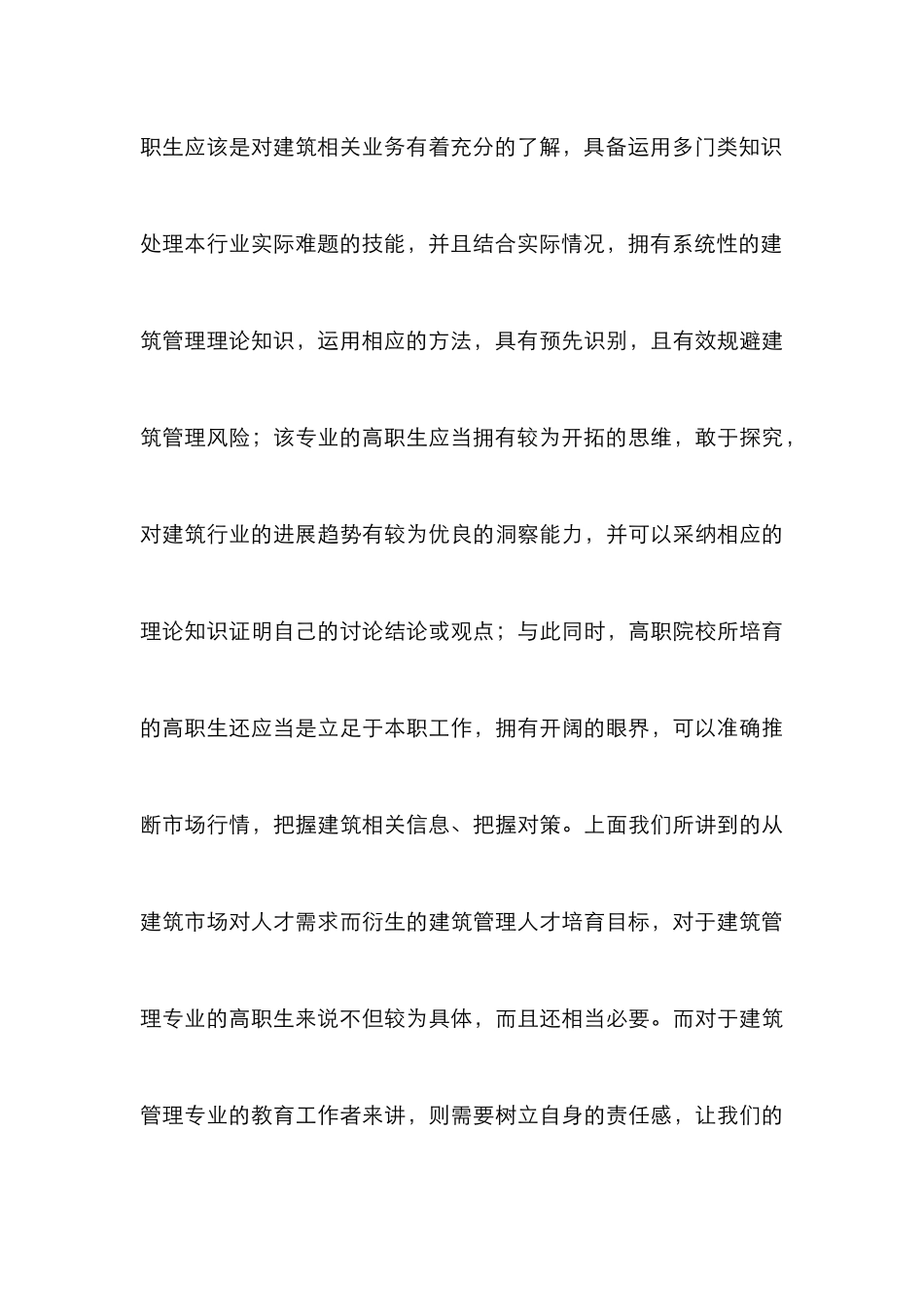 职生应该是对建筑相关业务有着充分的了解，具备运用多门类知识处理本行业实际难题的技能，并且结合实际情况，拥有系统性的建筑管理理论知识，运用相应的方法，具有预先识别，且有效规避建筑管理风险；该专业的高职生应当拥有较为开拓的思维，敢于探究，对建筑行业的进展趋势有较为优良的洞察能力，并可以采纳相应的理论知识证明自己的讨论结论或观点；与此同时，高职院校所培育的高职生还应当是立足于本职工作，拥有开阔的眼界，可以准确推断市场行情，把握建筑相关信息、把握对策。上面我们所讲到的从建筑市场对人才需求而衍生的建筑管理人才培育目标，对于建筑管理专业的高职生来说不但较为具体，而且还相当必要。而对于建筑管理专业的教育工作者来讲，则需要树立自身的责任感，让我们的